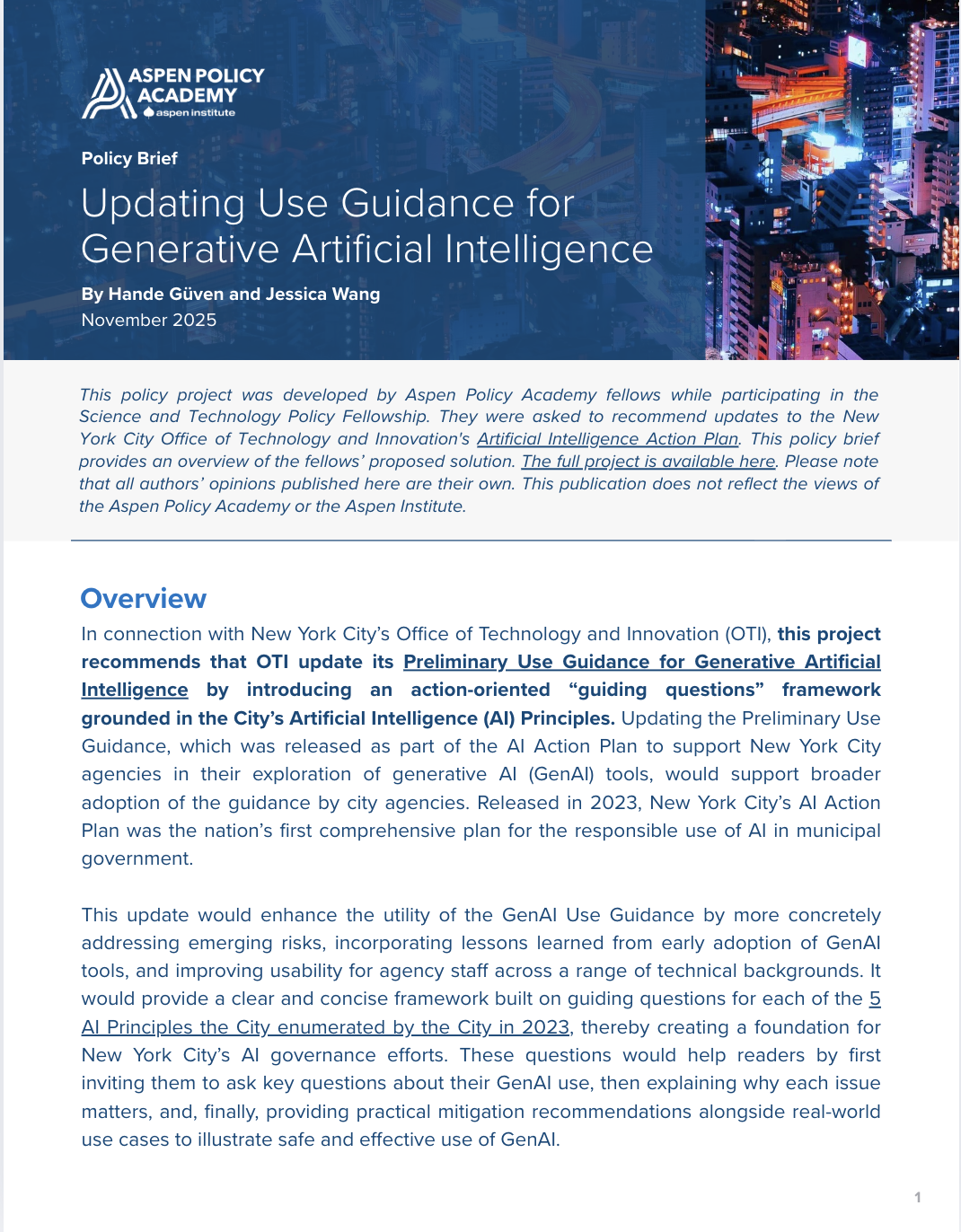 ASPEN POLICY ACADEMY
aspen institute

Policy Brief

Updating Use Guidance for Generative Artificial Intelligence

By Hande Güven and Jessica Wang
November 2025

This policy project was developed by Aspen Policy Academy fellows while participating in the Science and Technology Policy Fellowship. They were asked to recommend updates to the New York City Office of Technology and Innovation's Artificial Intelligence Action Plan. This policy brief provides an overview of the fellows' proposed solution. The full project is available here. Please note that all authors' opinions published here are their own. This publication does not reflect the views of the Aspen Policy Academy or the Aspen Institute.

Overview

In connection with New York City's Office of Technology and Innovation (OTI), this project recommends that OTI update its Preliminary Use Guidance for Generative Artificial Intelligence by introducing an action-oriented "guiding questions" framework grounded in the City's Artificial Intelligence (AI) Principles. Updating the Preliminary Use Guidance, which was released as part of the AI Action Plan to support New York City agencies in their exploration of generative AI (GenAI) tools, would support broader adoption of the guidance by city agencies. Released in 2023, New York City's AI Action Plan was the nation's first comprehensive plan for the responsible use of AI in municipal government.

This update would enhance the utility of the GenAI Use Guidance by more concretely addressing emerging risks, incorporating lessons learned from early adoption of GenAI tools, and improving usability for agency staff across a range of technical backgrounds. It would provide a clear and concise framework built on guiding questions for each of the 5 AI Principles the City enumerated by the City in 2023, thereby creating a foundation for New York City's AI governance efforts. These questions would help readers by first inviting them to ask key questions about their GenAI use, then explaining why each issue matters, and, finally, providing practical mitigation recommendations alongside real-world use cases to illustrate safe and effective use of GenAI.

1